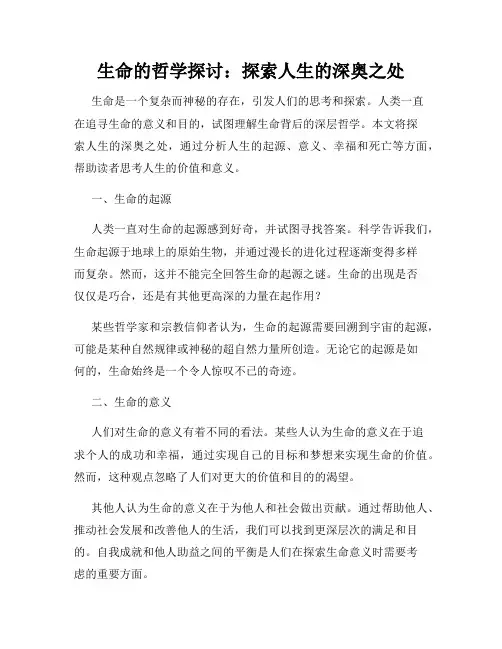 生命的哲学探讨：探索人生的深奥之处

生命是一个复杂而神秘的存在，引发人们的思考和探索。人类一直在追寻生命的意义和目的，试图理解生命背后的深层哲学。本文将探索人生的深奥之处，通过分析人生的起源、意义、幸福和死亡等方面，帮助读者思考人生的价值和意义。

一、生命的起源

人类一直对生命的起源感到好奇，并试图寻找答案。科学告诉我们，生命起源于地球上的原始生物，并通过漫长的进化过程逐渐变得多样而复杂。然而，这并不能完全回答生命的起源之谜。生命的出现是否仅仅是巧合，还是有其他更高深的力量在起作用？

某些哲学家和宗教信仰者认为，生命的起源需要回溯到宇宙的起源，可能是某种自然规律或神秘的超自然力量所创造。无论它的起源是如何的，生命始终是一个令人惊叹不已的奇迹。

二、生命的意义

人们对生命的意义有着不同的看法。某些人认为生命的意义在于追求个人的成功和幸福，通过实现自己的目标和梦想来实现生命的价值。然而，这种观点忽略了人们对更大的价值和目的的渴望。

其他人认为生命的意义在于为他人和社会做出贡献。通过帮助他人、推动社会发展和改善他人的生活，我们可以找到更深层次的满足和目的。自我成就和他人助益之间的平衡是人们在探索生命意义时需要考虑的重要方面。